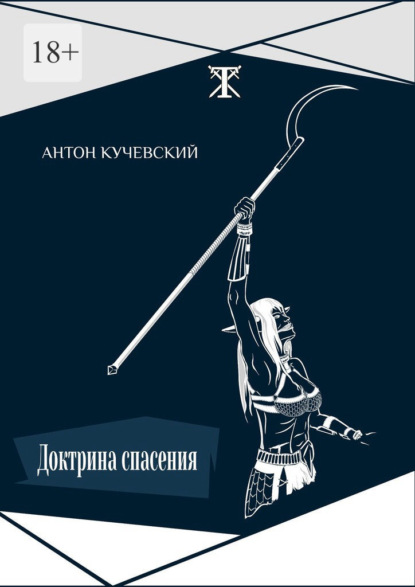 18+

АНТОН КУЧЕВСКИЙ

Доктрина спасения